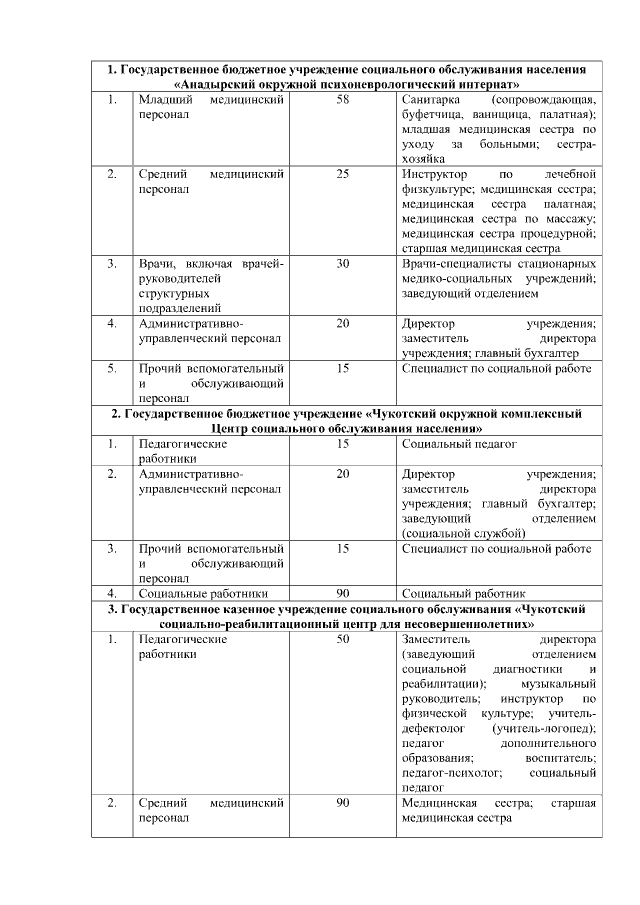 | 1. Государственное бюджетное учреждение социального обслуживания населения «Анадырский окружной психоневрологический интернат» | | | |
|---|---|---|---|
| 1. | Младший медицинский персонал | 58 | Санитарка (сопровождающая, буфетчица, ванщица, палатная); младшая медицинская сестра по уходу за больными; сестра-хозяйка |
| 2. | Средний медицинский персонал | 25 | Инструктор по лечебной физкультуре; медицинская сестра; медицинская сестра палатная; медицинская сестра по массажу; медицинская сестра процедурной; старшая медицинская сестра |
| 3. | Врачи, включая врачей-руководителей структурных подразделений | 30 | Врачи-специалисты стационарных медико-социальных учреждений; заведующий отделением |
| 4. | Административно-управленческий персонал | 20 | Директор учреждения; заместитель директора учреждения; главный бухгалтер |
| 5. | Прочий вспомогательный и обслуживающий персонал | 15 | Специалист по социальной работе |
| 2. Государственное бюджетное учреждение «Чукотский окружной комплексный Центр социального обслуживания населения» | | | |
| 1. | Педагогические работники | 15 | Социальный педагог |
| 2. | Административно-управленческий персонал | 20 | Директор учреждения; заместитель директора учреждения; главный бухгалтер; заведующий отделением (социальной службой) |
| 3. | Прочий вспомогательный и обслуживающий персонал | 15 | Специалист по социальной работе |
| 4. | Социальные работники | 90 | Социальный работник |
| 3. Государственное казенное учреждение социального обслуживания «Чукотский социально-реабилитационный центр для несовершеннолетних» | | | |
| 1. | Педагогические работники | 50 | Заместитель директора (заведующий отделением социальной диагностики и реабилитации); музыкальный руководитель; инструктор по физической культуре; учитель-дефектолог (учитель-логопед); педагог дополнительного образования; воспитатель; педагог-психолог; социальный педагог |
| 2. | Средний медицинский персонал | 90 | Медицинская сестра; старшая медицинская сестра |